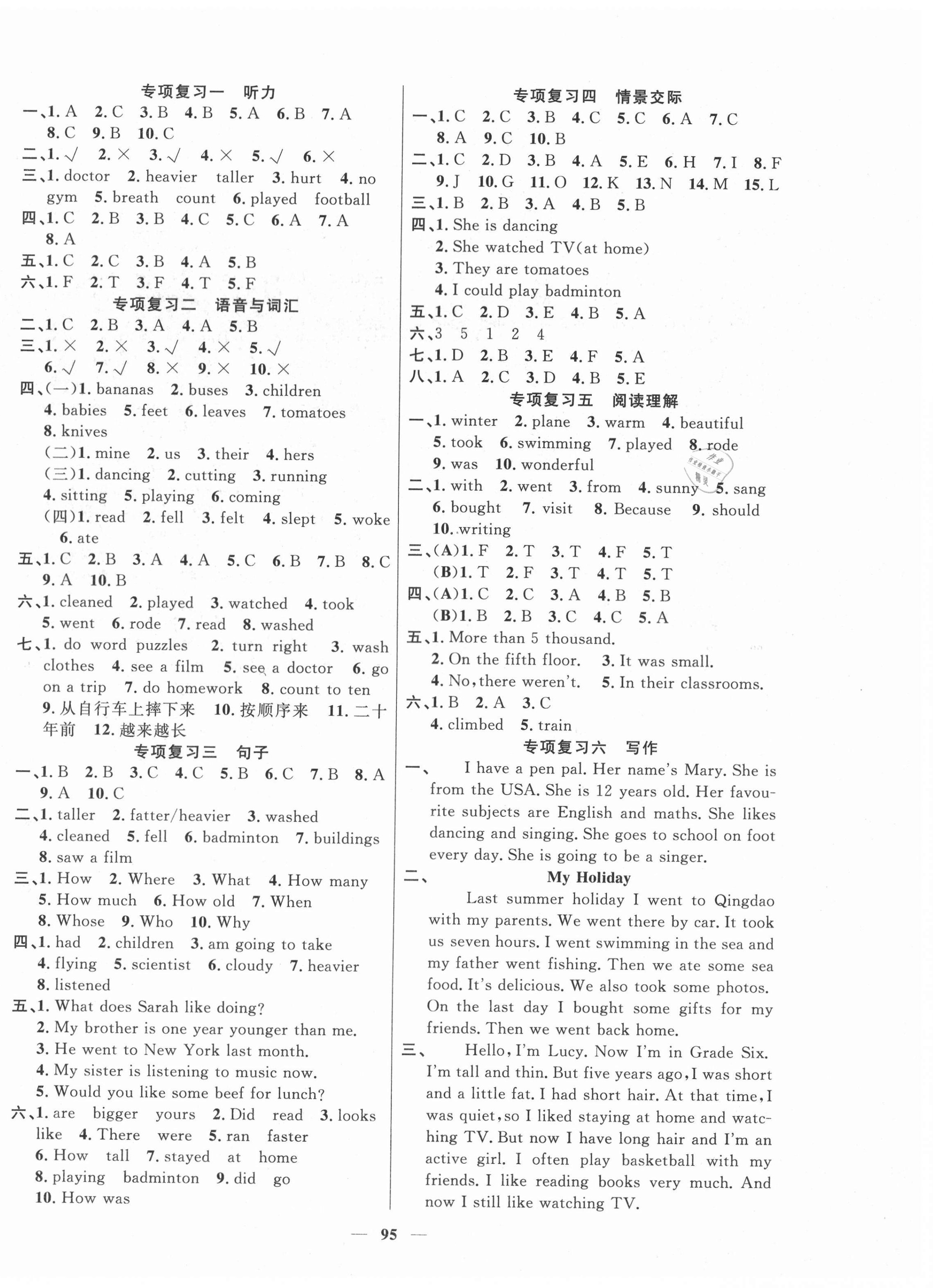 专项复习一 听力

一、1. A 2. C 3. B 4. B 5. A 6. B 7. A 8. C 9. B 10. C

二、1. √ 2. × 3. √ 4. × 5. √ 6. ×

三、1. doctor 2. heavier taller 3. hurt 4. no gym 5. breath count 6. played football

四、1. C 2. B 3. B 4. C 5. C 6. A 7. A 8. A

五、1. C 2. C 3. B 4. A 5. B

六、1. F 2. T 3. F 4. T 5. F

专项复习二 语音与词汇

二、1. C 2. B 3. A 4. A 5. B

三、1. × 2. × 3. √ 4. × 5. √ 6. √ 7. √ 8. × 9. × 10. ×

四、(一)1. bananas 2. buses 3. children 4. babies 5. feet 6. leaves 7. tomatoes 8. knives

(二)1. mine 2. us 3. their 4. hers

(三)1. dancing 2. cutting 3. running 4. sitting 5. playing 6. coming

(四)1. read 2. fell 3. felt 4. slept 5. woke 6. ate

五、1. C 2. B 3. A 4. A 5. C 6. B 7. B 8. C 9. A 10. B

六、1. cleaned 2. played 3. watched 4. took 5. went 6. rode 7. read 8. washed

七、1. do word puzzles 2. turn right 3. wash clothes 4. see a film 5. see a doctor 6. go on a trip 7. do homework 8. count to ten 9. 从自行车上摔下来 10. 按顺序来 11. 二十年前 12. 越来越长

专项复习三 句子

一、1. B 2. B 3. C 4. C 5. B 6. C 7. B 8. A 9. A 10. C

二、1. taller 2. fatter/heavier 3. washed 4. cleaned 5. fell 6. badminton 7. buildings 8. saw a film

三、1. How 2. Where 3. What 4. How many 5. How much 6. How old 7. When 8. Whose 9. Who 10. Why

四、1. had 2. children 3. am going to take 4. flying 5. scientist 6. cloudy 7. heavier 8. listened

五、1. What does Sarah like doing?
2. My brother is one year younger than me.
3. He went to New York last month.
4. My sister is listening to music now.
5. Would you like some beef for lunch?

六、1. are bigger yours 2. Did read 3. looks like 4. There were 5. ran faster 6. How tall 7. stayed at home 8. playing badminton 9. did go 10. How was

专项复习四 情景交际

一、1. C 2. C 3. B 4. C 5. C 6. A 7. C 8. A 9. C 10. B

二、1. C 2. D 3. B 4. A 5. E 6. H 7. I 8. F 9. J 10. G 11. O 12. K 13. N 14. M 15. L

三、1. B 2. B 3. A 4. B 5. B

四、1. She is dancing
2. She watched TV(at home)
3. They are tomatoes
4. I could play badminton

五、1. C 2. D 3. E 4. B 5. A

六、3 5 1 2 4

七、1. D 2. B 3. E 4. F 5. A

八、1. A 2. C 3. D 4. B 5. E

专项复习五 阅读理解

一、1. winter 2. plane 3. warm 4. beautiful 5. took 6. swimming 7. played 8. rode 9. was 10. wonderful

二、1. with 2. went 3. from 4. sunny 5. sang 6. bought 7. visit 8. Because 9. should 10. writing

三、(A)1. F 2. T 3. T 4. F 5. T
(B)1. T 2. F 3. T 4. T 5. T

四、(A)1. C 2. C 3. A 4. B 5. B
(B)1. B 2. B 3. C 4. C 5. A

五、1. More than 5 thousand.
2. On the fifth floor. 3. It was small.
4. No, there weren't. 5. In their classrooms.

六、1. B 2. A 3. C 4. climbed 5. train

专项复习六 写作

一、 I have a pen pal. Her name's Mary. She is from the USA. She is 12 years old. Her favourite subjects are English and maths. She likes dancing and singing. She goes to school on foot every day. She is going to be a singer.

二、 My Holiday

Last summer holiday I went to Qingdao with my parents. We went there by car. It took us seven hours. I went swimming in the sea and my father went fishing. Then we ate some sea food. It's delicious. We also took some photos. On the last day I bought some gifts for my friends. Then we went back home.

三、 Hello, I'm Lucy. Now I'm in Grade Six. I'm tall and thin. But five years ago, I was short and a little fat. I had short hair. At that time, I was quiet, so I liked staying at home and watching TV. But now I have long hair and I'm an active girl. I often play basketball with my friends. I like reading books very much. And now I still like watching TV.

— 95 —